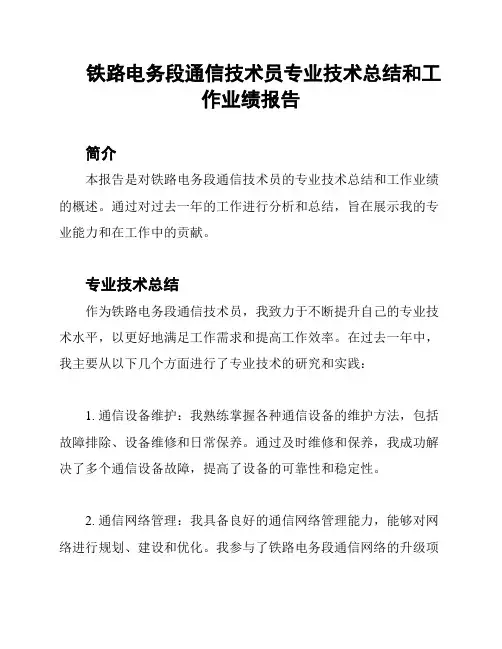 铁路电务段通信技术员专业技术总结和工作业绩报告

简介

本报告是对铁路电务段通信技术员的专业技术总结和工作业绩的概述。通过对过去一年的工作进行分析和总结，旨在展示我的专业能力和在工作中的贡献。

专业技术总结

作为铁路电务段通信技术员，我致力于不断提升自己的专业技术水平，以更好地满足工作需求和提高工作效率。在过去一年中，我主要从以下几个方面进行了专业技术的研究和实践：

1. 通信设备维护：我熟练掌握各种通信设备的维护方法，包括故障排除、设备维修和日常保养。通过及时维修和保养，我成功解决了多个通信设备故障，提高了设备的可靠性和稳定性。

2. 通信网络管理：我具备良好的通信网络管理能力，能够对网络进行规划、建设和优化。我参与了铁路电务段通信网络的升级项